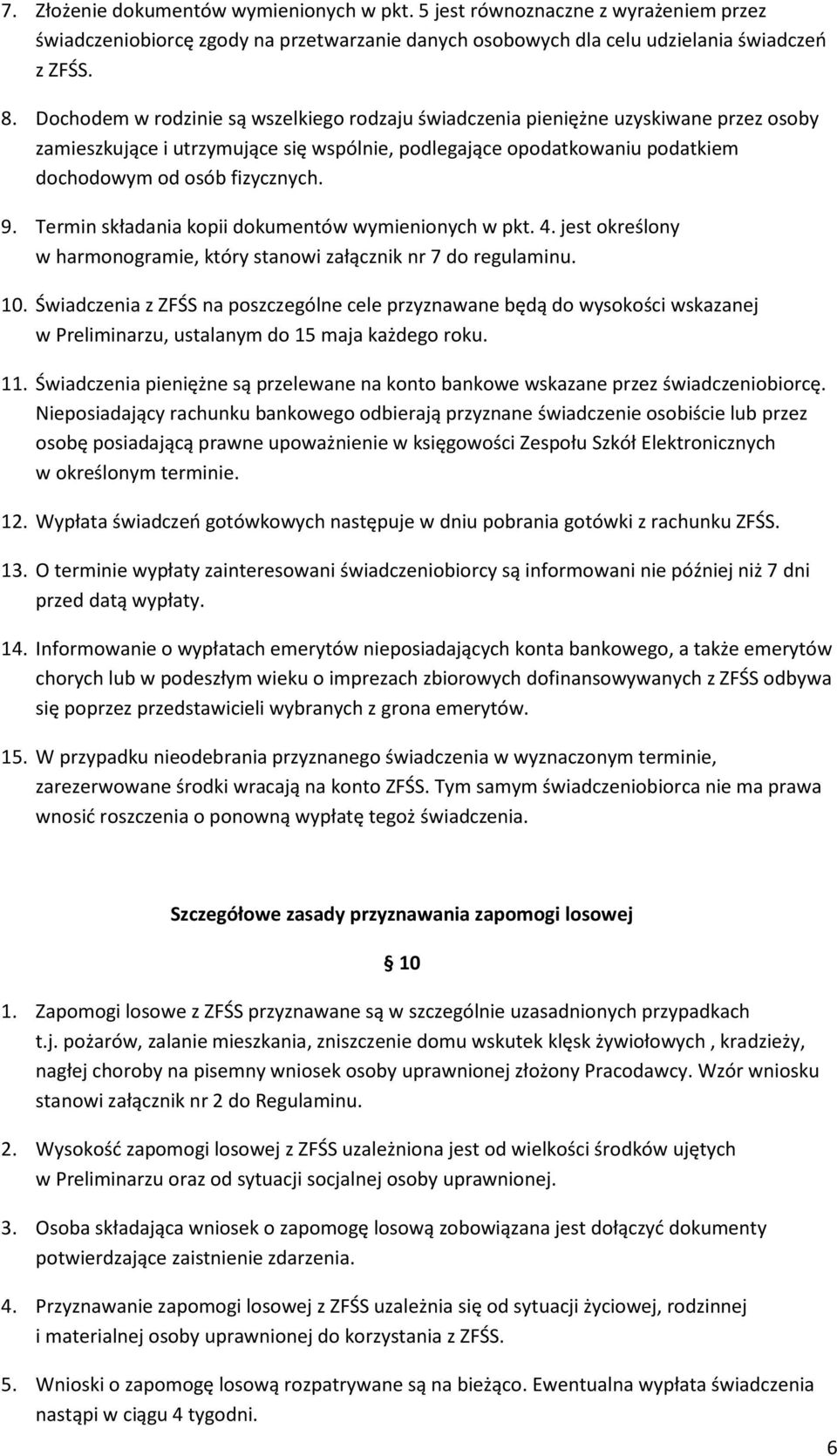 7. Złożenie dokumentów wymienionych w pkt. 5 jest równoznaczne z wyrażeniem przez świadczeniobiorcę zgody na przetwarzanie danych osobowych dla celu udzielania świadczeń z ZFŚS.

8. Dochodem w rodzinie są wszelkiego rodzaju świadczenia pieniężne uzyskiwane przez osoby zamieszkujące i utrzymujące się wspólnie, podlegające opodatkowaniu podatkiem dochodowym od osób fizycznych.

9. Termin składania kopii dokumentów wymienionych w pkt. 4. jest określony w harmonogramie, który stanowi załącznik nr 7 do regulaminu.

10. Świadczenia z ZFŚS na poszczególne cele przyznawane będą do wysokości wskazanej w Preliminarzu, ustalanym do 15 maja każdego roku.

11. Świadczenia pieniężne są przelewane na konto bankowe wskazane przez świadczeniobiorcę. Nieposiadający rachunku bankowego odbierają przyznane świadczenie osobiście lub przez osobę posiadającą prawne upoważnienie w księgowości Zespołu Szkół Elektronicznych w określonym terminie.

12. Wypłata świadczeń gotówkowych następuje w dniu pobrania gotówki z rachunku ZFŚS.

13. O terminie wypłaty zainteresowani świadczeniobiorcy są informowani nie później niż 7 dni przed datą wypłaty.

14. Informowanie o wypłatach emerytów nieposiadających konta bankowego, a także emerytów chorych lub w podeszłym wieku o imprezach zbiorowych dofinansowywanych z ZFŚS odbywa się poprzez przedstawicieli wybranych z grona emerytów.

15. W przypadku nieodebrania przyznanego świadczenia w wyznaczonym terminie, zarezerwowane środki wracają na konto ZFŚS. Tym samym świadczeniobiorca nie ma prawa wnosić roszczenia o ponowną wypłatę tegoż świadczenia.

Szczegółowe zasady przyznawania zapomogi losowej

10

1. Zapomogi losowe z ZFŚS przyznawane są w szczególnie uzasadnionych przypadkach t.j. pożarów, zalanie mieszkania, zniszczenie domu wskutek klęsk żywiołowych , kradzieży, nagłej choroby na pisemny wniosek osoby uprawnionej złożony Pracodawcy. Wzór wniosku stanowi załącznik nr 2 do Regulaminu.

2. Wysokość zapomogi losowej z ZFŚS uzależniona jest od wielkości środków ujętych w Preliminarzu oraz od sytuacji socjalnej osoby uprawnionej.

3. Osoba składająca wniosek o zapomogę losową zobowiązana jest dołączyć dokumenty potwierdzające zaistnienie zdarzenia.

4. Przyznawanie zapomogi losowej z ZFŚS uzależnia się od sytuacji życiowej, rodzinnej i materialnej osoby uprawnionej do korzystania z ZFŚS.

5. Wnioski o zapomogę losową rozpatrywane są na bieżąco. Ewentualna wypłata świadczenia nastąpi w ciągu 4 tygodni.

6